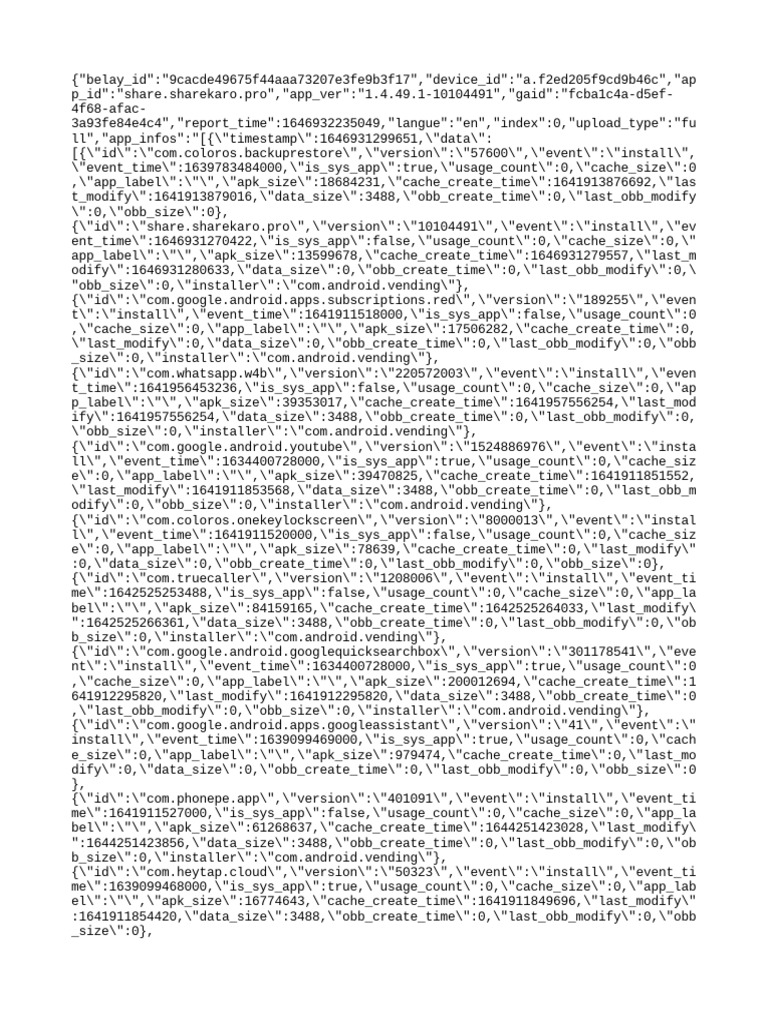 {"belay_id":"9cacde49675f44aaa73207e3fe9b3f17","device_id":"a.f2ed205f9cd9b46c","app_id":"share.sharekaro.pro","app_ver":"1.4.49.1-10104491","gaid":"fcba1c4a-d5ef-4f68-afac-3a93fe84e4c4","report_time":1646932235049,"langue":"en","index":0,"upload_type":"full","app_infos":"[{\"timestamp\":1646931299651,\"data\":[{\"id\":\"com.coloros.backuprestore\",\"version\":\"57600\",\"event\":\"install\",\"event_time\":1639783484000,\"is_sys_app\":true,\"usage_count\":0,\"cache_size\":0,\"app_label\":\"\",\"apk_size\":18684231,\"cache_create_time\":1641913876692,\"last_modify\":1641913879016,\"data_size\":3488,\"obb_create_time\":0,\"last_obb_modify\":0,\"obb_size\":0},
{\"id\":\"share.sharekaro.pro\",\"version\":\"10104491\",\"event\":\"install\",\"event_time\":1646931270422,\"is_sys_app\":false,\"usage_count\":0,\"cache_size\":0,\"app_label\":\"\",\"apk_size\":13599678,\"cache_create_time\":1646931279557,\"last_modify\":1646931280633,\"data_size\":0,\"obb_create_time\":0,\"last_obb_modify\":0,\"obb_size\":0,\"installer\":\"com.android.vending\"},
{\"id\":\"com.google.android.apps.subscriptions.red\",\"version\":\"189255\",\"event\":\"install\",\"event_time\":1641911518000,\"is_sys_app\":false,\"usage_count\":0,\"cache_size\":0,\"app_label\":\"\",\"apk_size\":17506282,\"cache_create_time\":0,\"last_modify\":0,\"data_size\":0,\"obb_create_time\":0,\"last_obb_modify\":0,\"obb_size\":0,\"installer\":\"com.android.vending\"},
{\"id\":\"com.whatsapp.w4b\",\"version\":\"220572003\",\"event\":\"install\",\"event_time\":1641956453236,\"is_sys_app\":false,\"usage_count\":0,\"cache_size\":0,\"app_label\":\"\",\"apk_size\":39353017,\"cache_create_time\":1641957556254,\"last_modify\":1641957556254,\"data_size\":3488,\"obb_create_time\":0,\"last_obb_modify\":0,\"obb_size\":0,\"installer\":\"com.android.vending\"},
{\"id\":\"com.google.android.youtube\",\"version\":\"1524886976\",\"event\":\"install\",\"event_time\":1634400728000,\"is_sys_app\":true,\"usage_count\":0,\"cache_size\":0,\"app_label\":\"\",\"apk_size\":39470825,\"cache_create_time\":1641911851552,\"last_modify\":1641911853568,\"data_size\":3488,\"obb_create_time\":0,\"last_obb_modify\":0,\"obb_size\":0,\"installer\":\"com.android.vending\"},
{\"id\":\"com.coloros.onekeylockscreen\",\"version\":\"8000013\",\"event\":\"install\",\"event_time\":1641911520000,\"is_sys_app\":false,\"usage_count\":0,\"cache_size\":0,\"app_label\":\"\",\"apk_size\":78639,\"cache_create_time\":0,\"last_modify\":0,\"data_size\":0,\"obb_create_time\":0,\"last_obb_modify\":0,\"obb_size\":0},
{\"id\":\"com.truecaller\",\"version\":\"1208006\",\"event\":\"install\",\"event_time\":1642525253488,\"is_sys_app\":false,\"usage_count\":0,\"cache_size\":0,\"app_label\":\"\",\"apk_size\":84159165,\"cache_create_time\":1642525264033,\"last_modify\":1642525266361,\"data_size\":3488,\"obb_create_time\":0,\"last_obb_modify\":0,\"obb_size\":0,\"installer\":\"com.android.vending\"},
{\"id\":\"com.google.android.googlequicksearchbox\",\"version\":\"301178541\",\"event\":\"install\",\"event_time\":1634400728000,\"is_sys_app\":true,\"usage_count\":0,\"cache_size\":0,\"app_label\":\"\",\"apk_size\":200012694,\"cache_create_time\":1641912295820,\"last_modify\":1641912295820,\"data_size\":3488,\"obb_create_time\":0,\"last_obb_modify\":0,\"obb_size\":0,\"installer\":\"com.android.vending\"},
{\"id\":\"com.google.android.apps.googleassistant\",\"version\":\"41\",\"event\":\"install\",\"event_time\":1639099469000,\"is_sys_app\":true,\"usage_count\":0,\"cache_size\":0,\"app_label\":\"\",\"apk_size\":979474,\"cache_create_time\":0,\"last_modify\":0,\"data_size\":0,\"obb_create_time\":0,\"last_obb_modify\":0,\"obb_size\":0},
{\"id\":\"com.phonepe.app\",\"version\":\"401091\",\"event\":\"install\",\"event_time\":1641911527000,\"is_sys_app\":false,\"usage_count\":0,\"cache_size\":0,\"app_label\":\"\",\"apk_size\":61268637,\"cache_create_time\":1644251423028,\"last_modify\":1644251423856,\"data_size\":3488,\"obb_create_time\":0,\"last_obb_modify\":0,\"obb_size\":0,\"installer\":\"com.android.vending\"},
{\"id\":\"com.heytap.cloud\",\"version\":\"50323\",\"event\":\"install\",\"event_time\":1639099468000,\"is_sys_app\":true,\"usage_count\":0,\"cache_size\":0,\"app_label\":\"\",\"apk_size\":16774643,\"cache_create_time\":1641911849696,\"last_modify\":1641911854420,\"data_size\":3488,\"obb_create_time\":0,\"last_obb_modify\":0,\"obb_size\":0},